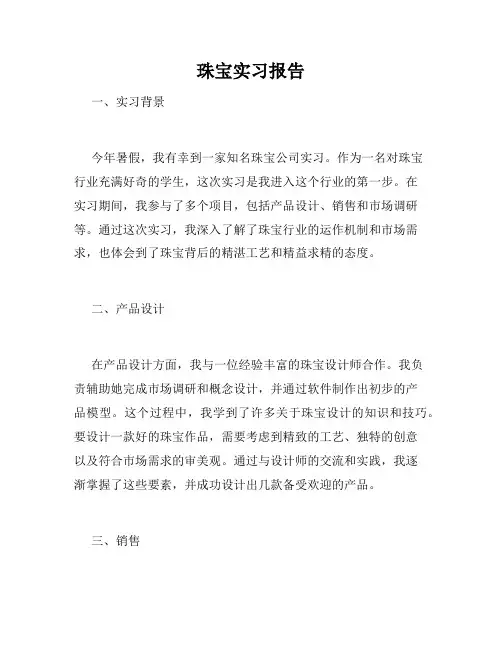 珠宝实习报告

一、实习背景

今年暑假，我有幸到一家知名珠宝公司实习。作为一名对珠宝行业充满好奇的学生，这次实习是我进入这个行业的第一步。在实习期间，我参与了多个项目，包括产品设计、销售和市场调研等。通过这次实习，我深入了解了珠宝行业的运作机制和市场需求，也体会到了珠宝背后的精湛工艺和精益求精的态度。

二、产品设计

在产品设计方面，我与一位经验丰富的珠宝设计师合作。我负责辅助她完成市场调研和概念设计，并通过软件制作出初步的产品模型。这个过程中，我学到了许多关于珠宝设计的知识和技巧。要设计一款好的珠宝作品，需要考虑到精致的工艺、独特的创意以及符合市场需求的审美观。通过与设计师的交流和实践，我逐渐掌握了这些要素，并成功设计出几款备受欢迎的产品。

三、销售